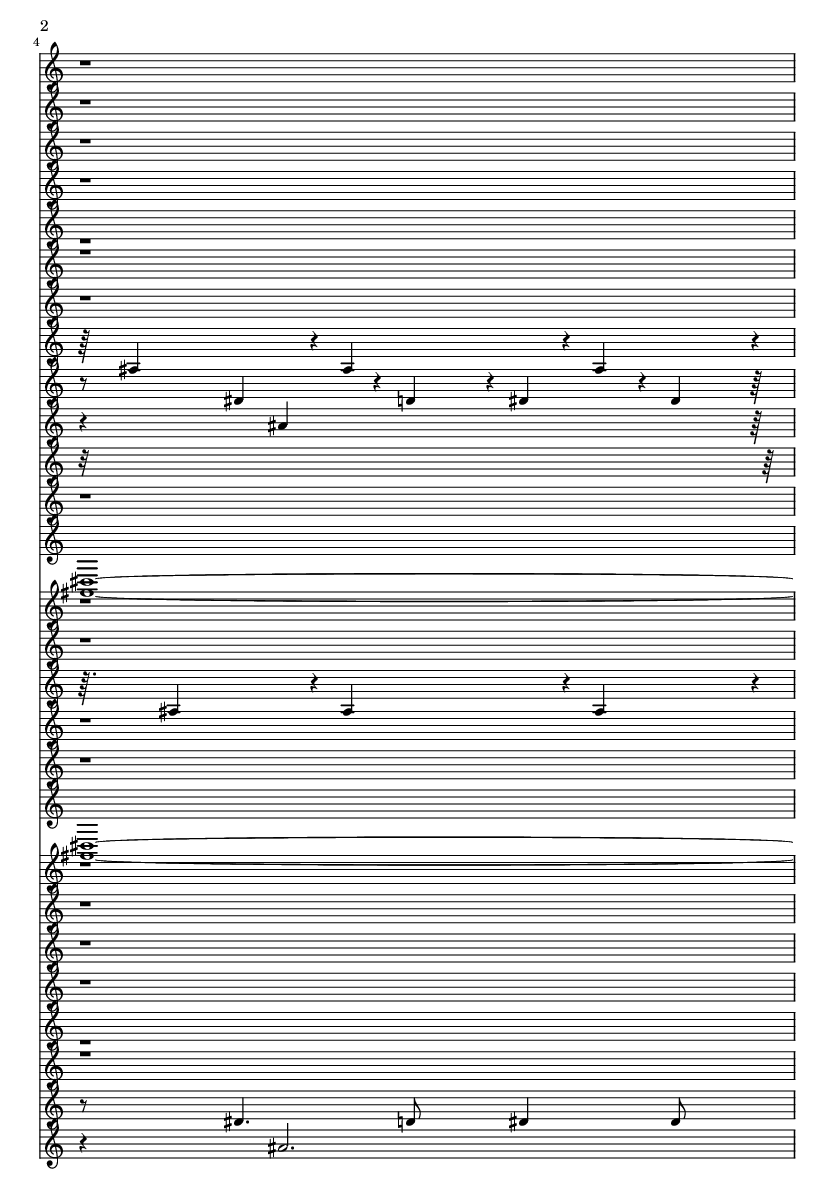 2
4